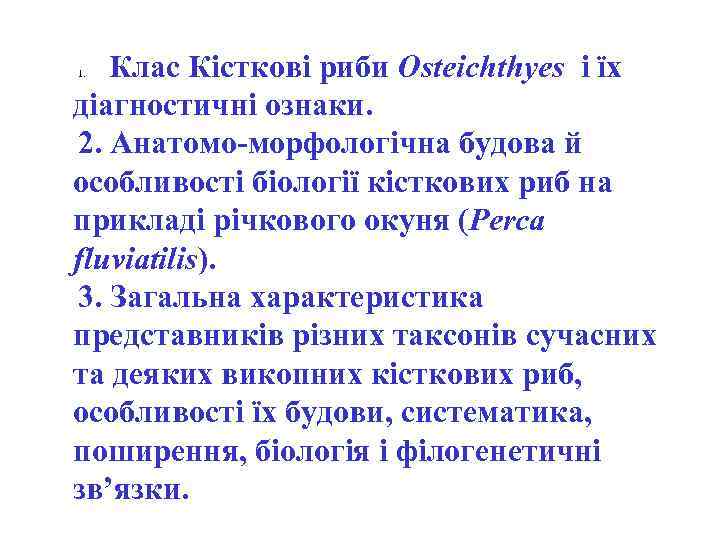 1. Клас Кісткові риби Osteichthyes і їх діагностичні ознаки.
2. Анатомо-морфологічна будова й особливості біології кісткових риб на прикладі річкового окуня (Perca fluviatilis).
3. Загальна характеристика представників різних таксонів сучасних та деяких викопних кісткових риб, особливості їх будови, систематика, поширення, біологія і філогенетичні зв’язки.